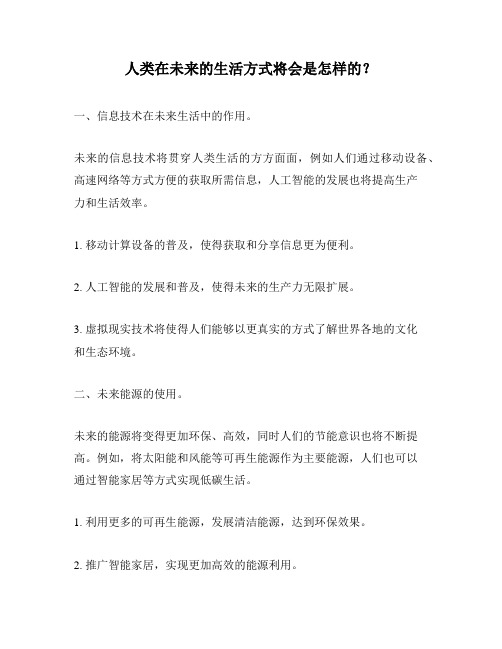 人类在未来的生活方式将会是怎样的？

一、信息技术在未来生活中的作用。

未来的信息技术将贯穿人类生活的方方面面，例如人们通过移动设备、高速网络等方式方便的获取所需信息，人工智能的发展也将提高生产力和生活效率。

1. 移动计算设备的普及，使得获取和分享信息更为便利。

2. 人工智能的发展和普及，使得未来的生产力无限扩展。

3. 虚拟现实技术将使得人们能够以更真实的方式了解世界各地的文化和生态环境。

二、未来能源的使用。

未来的能源将变得更加环保、高效，同时人们的节能意识也将不断提高。例如，将太阳能和风能等可再生能源作为主要能源，人们也可以通过智能家居等方式实现低碳生活。

1. 利用更多的可再生能源，发展清洁能源，达到环保效果。

2. 推广智能家居，实现更加高效的能源利用。